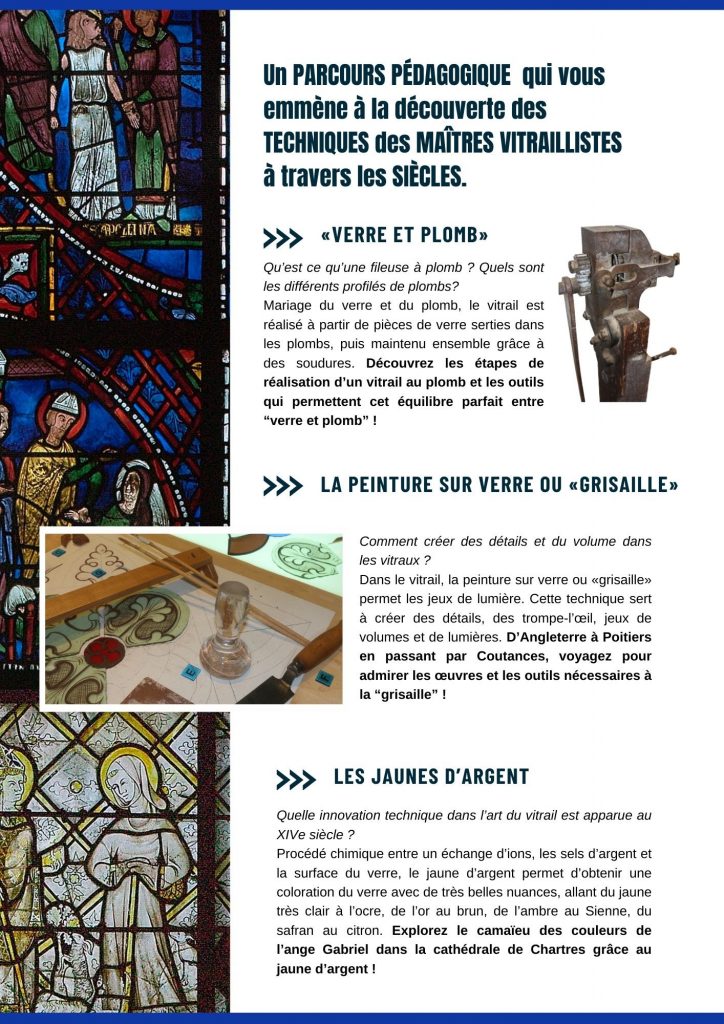 Un PARCOURS PÉDAGOGIQUE qui vous emmène à la découverte des TECHNIQUES des MAÎTRES VITRAILLISTES à travers les SIÈCLES.

>>> «VERRE ET PLOMB»

Qu'est ce qu'une fileuse à plomb ? Quels sont les différents profilés de plombs?
Mariage du verre et du plomb, le vitrail est réalisé à partir de pièces de verre serties dans les plombs, puis maintenu ensemble grâce à des soudures. Découvrez les étapes de réalisation d'un vitrail au plomb et les outils qui permettent cet équilibre parfait entre "verre et plomb" !

>>> LA PEINTURE SUR VERRE OU «GRISAILLE»

Comment créer des détails et du volume dans les vitraux ?
Dans le vitrail, la peinture sur verre ou «grisaille» permet les jeux de lumière. Cette technique sert à créer des détails, des trompe-l'œil, jeux de volumes et de lumières. D'Angleterre à Poitiers en passant par Coutances, voyagez pour admirer les œuvres et les outils nécessaires à la "grisaille" !

>>> LES JAUNES D'ARGENT

Quelle innovation technique dans l'art du vitrail est apparue au XIVe siècle ?
Procédé chimique entre un échange d'ions, les sels d'argent et la surface du verre, le jaune d'argent permet d'obtenir une coloration du verre avec de très belles nuances, allant du jaune très clair à l'ocre, de l'or au brun, de l'ambre au Sienne, du safran au citron. Explorez le camaïeu des couleurs de l'ange Gabriel dans la cathédrale de Chartres grâce au jaune d'argent !